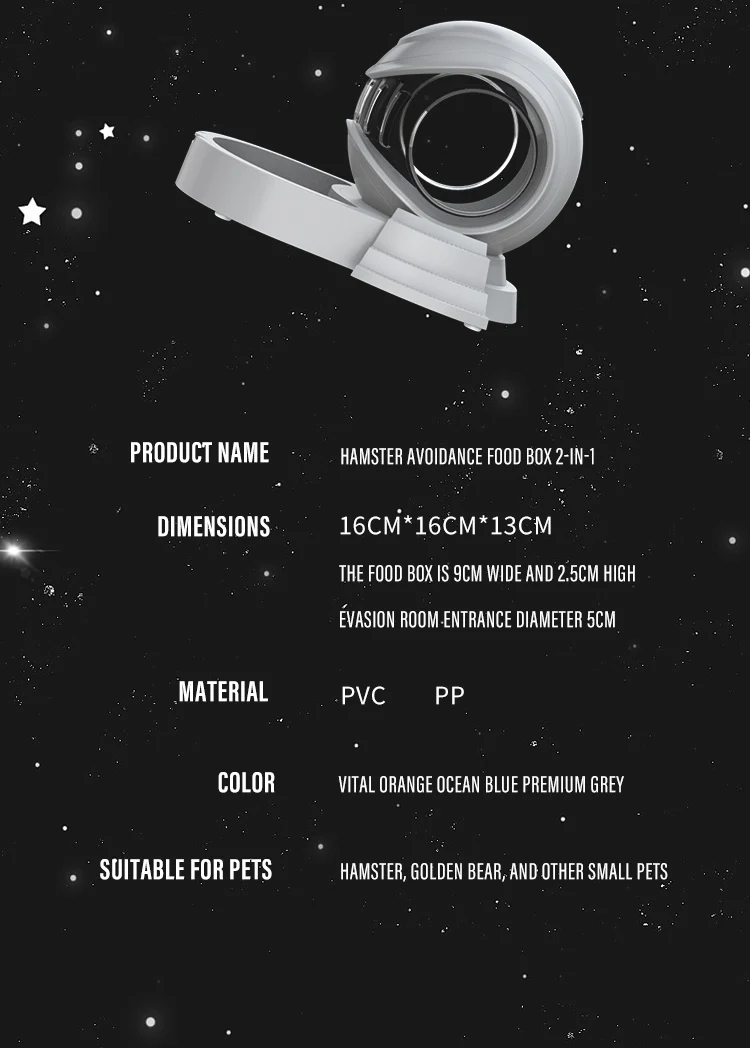 PRODUCT NAME
HAMSTER AVOIDANCE FOOD BOX 2-IN-1

DIMENSIONS
16CM*16CM*13CM
THE FOOD BOX IS 9CM WIDE AND 2.5CM HIGH
ÉVASION ROOM ENTRANCE DIAMETER 5CM

MATERIAL
PVC PP

COLOR
VITAL ORANGE OCEAN BLUE PREMIUM GREY

SUITABLE FOR PETS
HAMSTER, GOLDEN BEAR, AND OTHER SMALL PETS